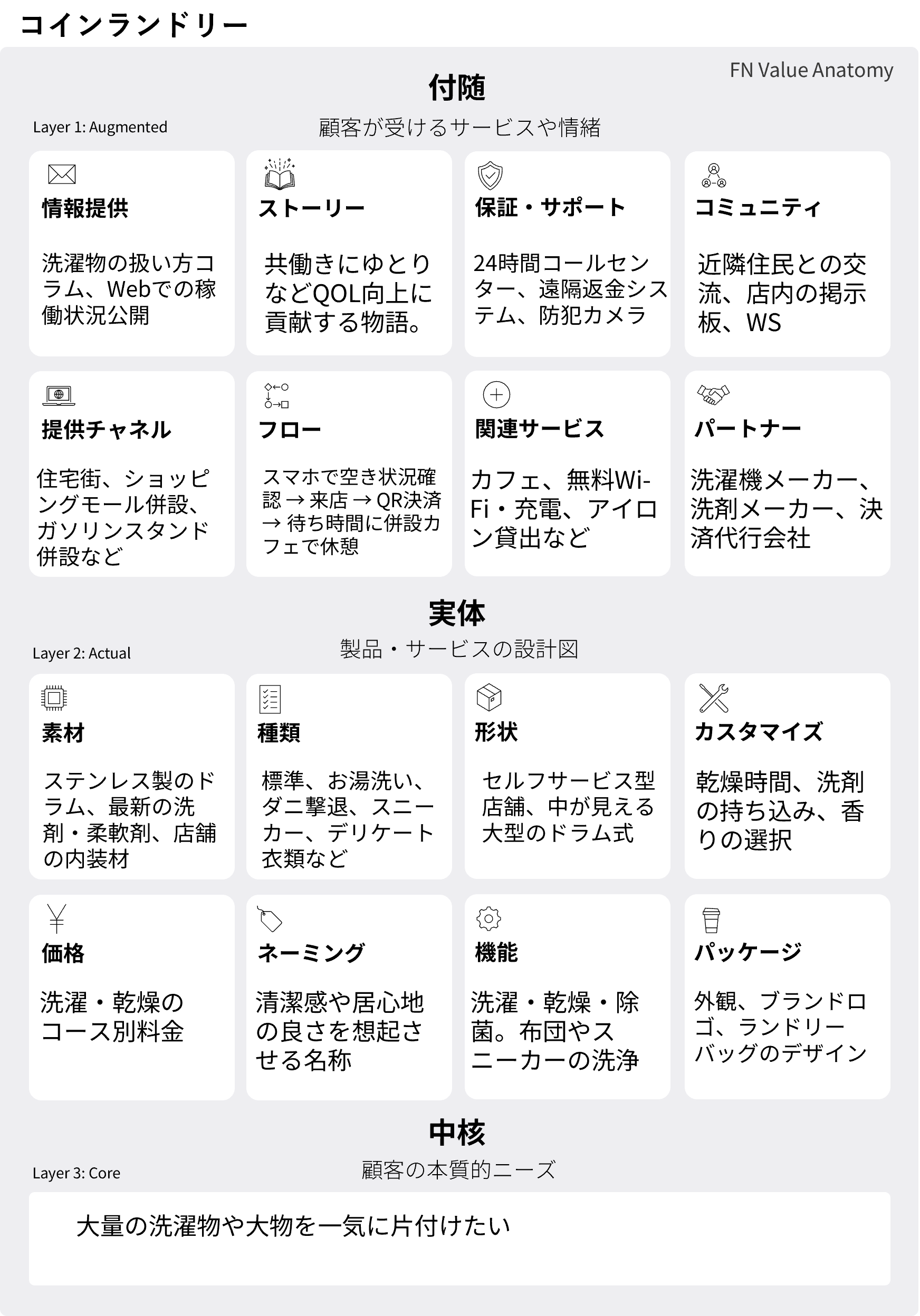 コインランドリー

FN Value Anatomy

付随

Layer 1: Augmented

顧客が受けるサービスや情緒

情報提供

洗濯物の扱い方コラム、Webでの稼働状況公開

ストーリー

共働きにゆとりなどQOL向上に貢献する物語。

保証・サポート

24時間コールセンター、遠隔返金システム、防犯カメラ

コミュニティ

近隣住民との交流、店内の掲示板、WS

提供チャネル

住宅街、ショッピングモール併設、ガソリンスタンド併設など

フロー

スマホで空き状況確認 → 来店 → QR決済 → 待ち時間に併設カフェで休憩

関連サービス

カフェ、無料Wi-Fi・充電、アイロン貸出など

パートナー

洗濯機メーカー、洗剤メーカー、決済代行会社

実体

Layer 2: Actual

製品・サービスの設計図

素材

ステンレス製のドラム、最新の洗剤・柔軟剤、店舗の内装材

種類

標準、お湯洗い、ダニ撃退、スニーカー、デリケート衣類など

形状

セルフサービス型店舗、中が見える大型のドラム式

カスタマイズ

乾燥時間、洗剤の持ち込み、香りの選択

価格

洗濯・乾燥のコース別料金

ネーミング

清潔感や居心地の良さを想起させる名称

機能

洗濯・乾燥・除菌。布団やスニーカーの洗浄

パッケージ

外観、ブランドロゴ、ランドリーバッグのデザイン

中核

Layer 3: Core

顧客の本質的ニーズ

大量の洗濯物や大物を一気に片付けたい